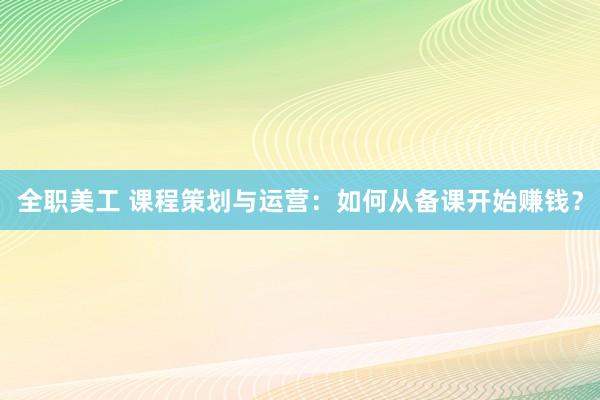 全职美工 课程策划与运营：如何从备课开始赚钱？